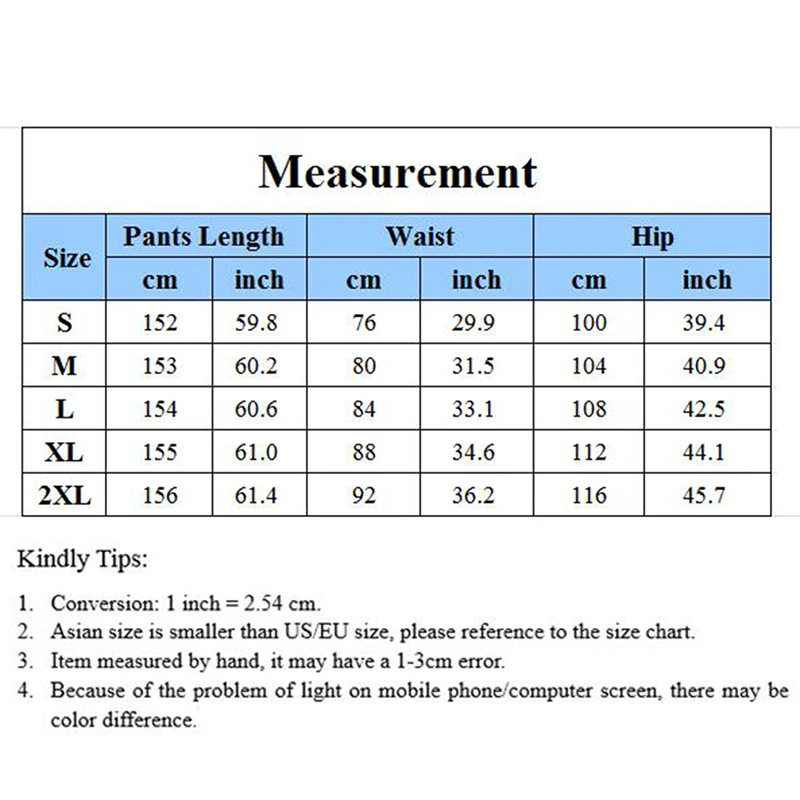 Measurement

| Size | Pants Length | | Waist | | Hip | |
|---|---|---|---|---|---|---|
| | cm | inch | cm | inch | cm | inch |
| S | 152 | 59.8 | 76 | 29.9 | 100 | 39.4 |
| M | 153 | 60.2 | 80 | 31.5 | 104 | 40.9 |
| L | 154 | 60.6 | 84 | 33.1 | 108 | 42.5 |
| XL | 155 | 61.0 | 88 | 34.6 | 112 | 44.1 |
| 2XL | 156 | 61.4 | 92 | 36.2 | 116 | 45.7 |

Kindly Tips:

1. Conversion: 1 inch = 2.54 cm.
2. Asian size is smaller than US/EU size, please reference to the size chart.
3. Item measured by hand, it may have a 1-3cm error.
4. Because of the problem of light on mobile phone/computer screen, there may be color difference.